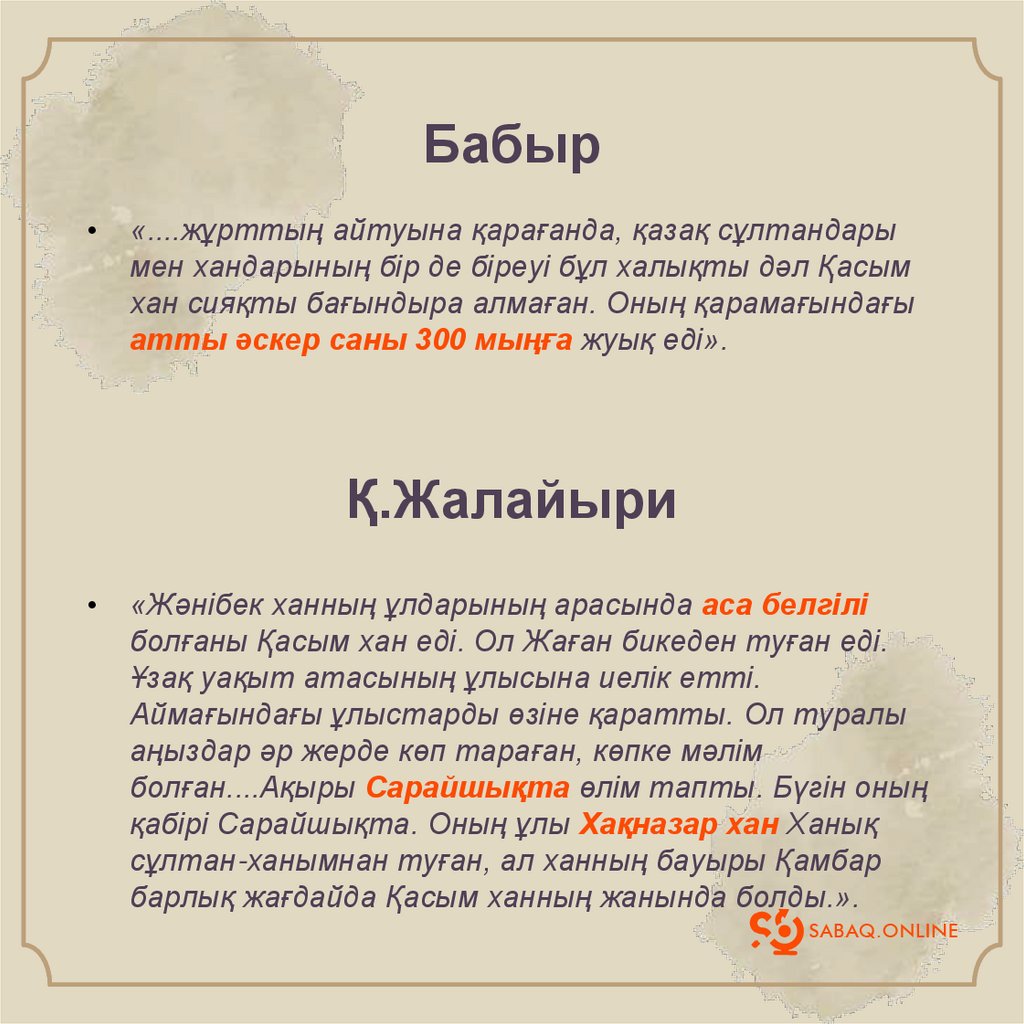 Бабыр

• «....жұрттың айтуына қарағанда, қазақ сұлтандары мен хандарының бір де біреуі бұл халықты дәл Қасым хан сияқты бағындыра алмаған. Оның қарамағындағы атты әскер саны 300 мыңға жуық еді».

Қ.Жалайыри

• «Жәнібек ханның ұлдарының арасында аса белгілі болғаны Қасым хан еді. Ол Жаған бикеден туған еді. Ұзақ уақыт атасының ұлысына иелік етті. Аймағындағы ұлыстарды өзіне қаратты. Ол туралы аңыздар әр жерде көп тараған, көпке мәлім болған....Ақыры Сарайшықта өлім тапты. Бүгін оның қабірі Сарайшықта. Оның ұлы Хақназар хан Ханық сұлтан-ханымнан туған, ал ханның бауыры Қамбар барлық жағдайда Қасым ханның жанында болды.».

SABAQ.ONLINE